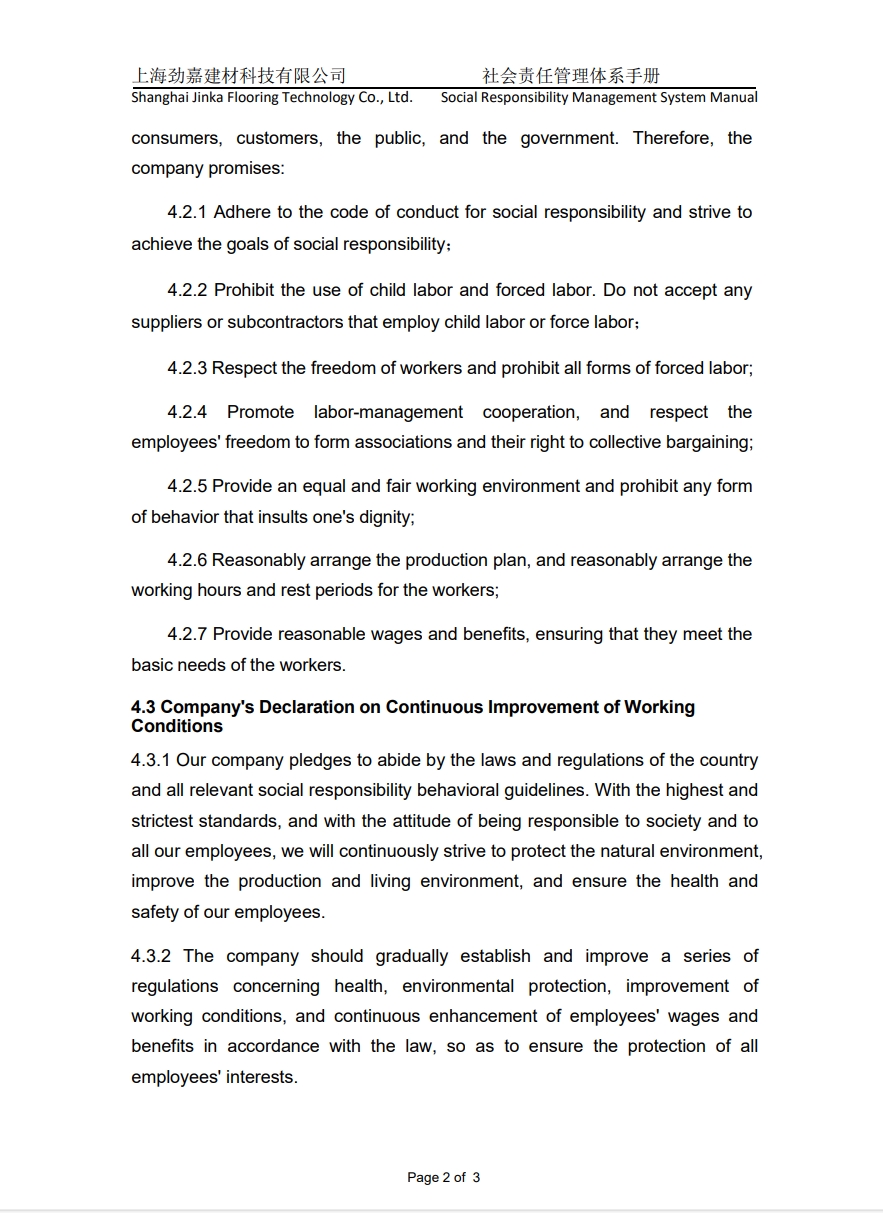 上海劲嘉建材科技有限公司 社会责任管理体系手册
Shanghai Jinka Flooring Technology Co., Ltd. Social Responsibility Management System Manual

consumers, customers, the public, and the government. Therefore, the company promises:

4.2.1 Adhere to the code of conduct for social responsibility and strive to achieve the goals of social responsibility；

4.2.2 Prohibit the use of child labor and forced labor. Do not accept any suppliers or subcontractors that employ child labor or force labor；

4.2.3 Respect the freedom of workers and prohibit all forms of forced labor;

4.2.4 Promote labor-management cooperation, and respect the employees' freedom to form associations and their right to collective bargaining;

4.2.5 Provide an equal and fair working environment and prohibit any form of behavior that insults one's dignity;

4.2.6 Reasonably arrange the production plan, and reasonably arrange the working hours and rest periods for the workers;

4.2.7 Provide reasonable wages and benefits, ensuring that they meet the basic needs of the workers.

4.3 Company's Declaration on Continuous Improvement of Working Conditions
4.3.1 Our company pledges to abide by the laws and regulations of the country and all relevant social responsibility behavioral guidelines. With the highest and strictest standards, and with the attitude of being responsible to society and to all our employees, we will continuously strive to protect the natural environment, improve the production and living environment, and ensure the health and safety of our employees.

4.3.2 The company should gradually establish and improve a series of regulations concerning health, environmental protection, improvement of working conditions, and continuous enhancement of employees' wages and benefits in accordance with the law, so as to ensure the protection of all employees' interests.

Page 2 of 3